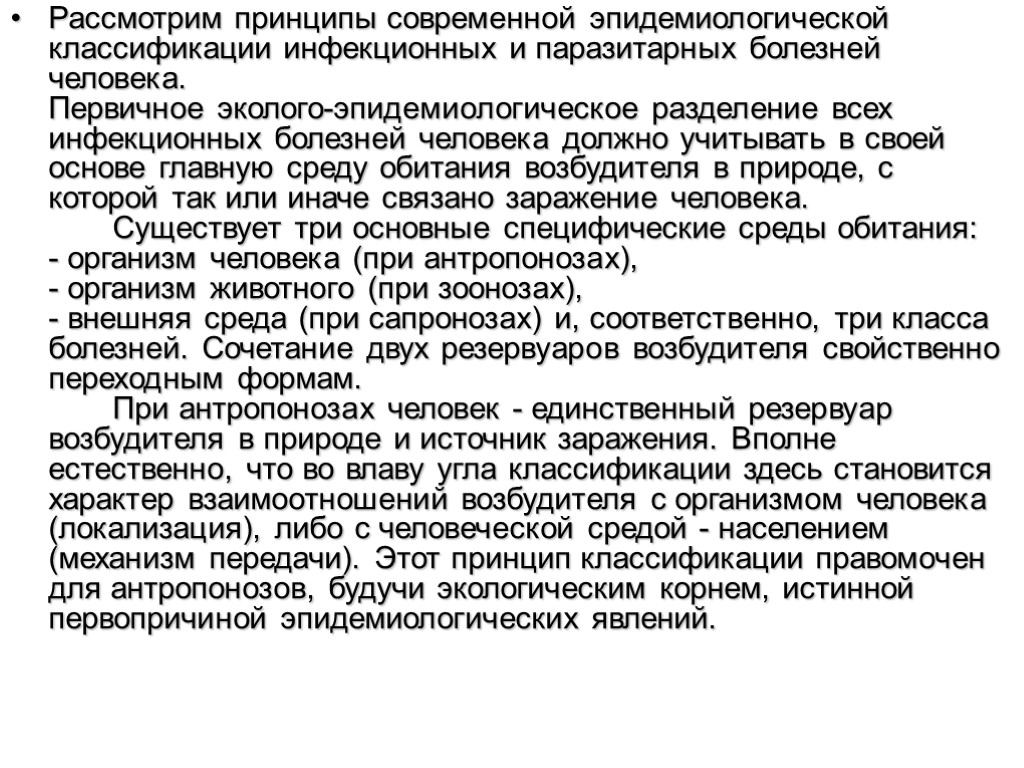 • Рассмотрим принципы современной эпидемиологической классификации инфекционных и паразитарных болезней человека.
Первичное эколого-эпидемиологическое разделение всех инфекционных болезней человека должно учитывать в своей основе главную среду обитания возбудителя в природе, с которой так или иначе связано заражение человека.
Существует три основные специфические среды обитания:
- организм человека (при антропонозах),
- организм животного (при зоонозах),
- внешняя среда (при сапронозах) и, соответственно, три класса болезней. Сочетание двух резервуаров возбудителя свойственно переходным формам.
При антропонозах человек - единственный резервуар возбудителя в природе и источник заражения. Вполне естественно, что во влаву угла классификации здесь становится характер взаимоотношений возбудителя с организмом человека (локализация), либо с человеческой средой - населением (механизм передачи). Этот принцип классификации правомочен для антропонозов, будучи экологическим корнем, истинной первопричиной эпидемиологических явлений.